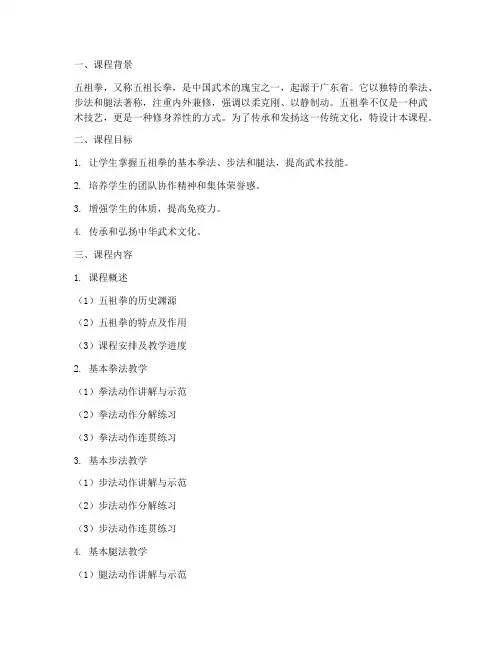 一、课程背景

五祖拳，又称五祖长拳，是中国武术的瑰宝之一，起源于广东省。它以独特的拳法、步法和腿法著称，注重内外兼修，强调以柔克刚、以静制动。五祖拳不仅是一种武术技艺，更是一种修身养性的方式。为了传承和发扬这一传统文化，特设计本课程。

二、课程目标

1. 让学生掌握五祖拳的基本拳法、步法和腿法，提高武术技能。

2. 培养学生的团队协作精神和集体荣誉感。

3. 增强学生的体质，提高免疫力。

4. 传承和弘扬中华武术文化。

三、课程内容

1. 课程概述

（1）五祖拳的历史渊源

（2）五祖拳的特点及作用

（3）课程安排及教学进度

2. 基本拳法教学

（1）拳法动作讲解与示范

（2）拳法动作分解练习

（3）拳法动作连贯练习

3. 基本步法教学

（1）步法动作讲解与示范

（2）步法动作分解练习

（3）步法动作连贯练习

4. 基本腿法教学

（1）腿法动作讲解与示范